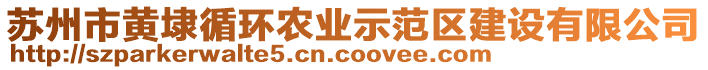 苏州市黄埭循环农业示范区建设有限公司
http://szparkerwalte5.cn.coovee.com